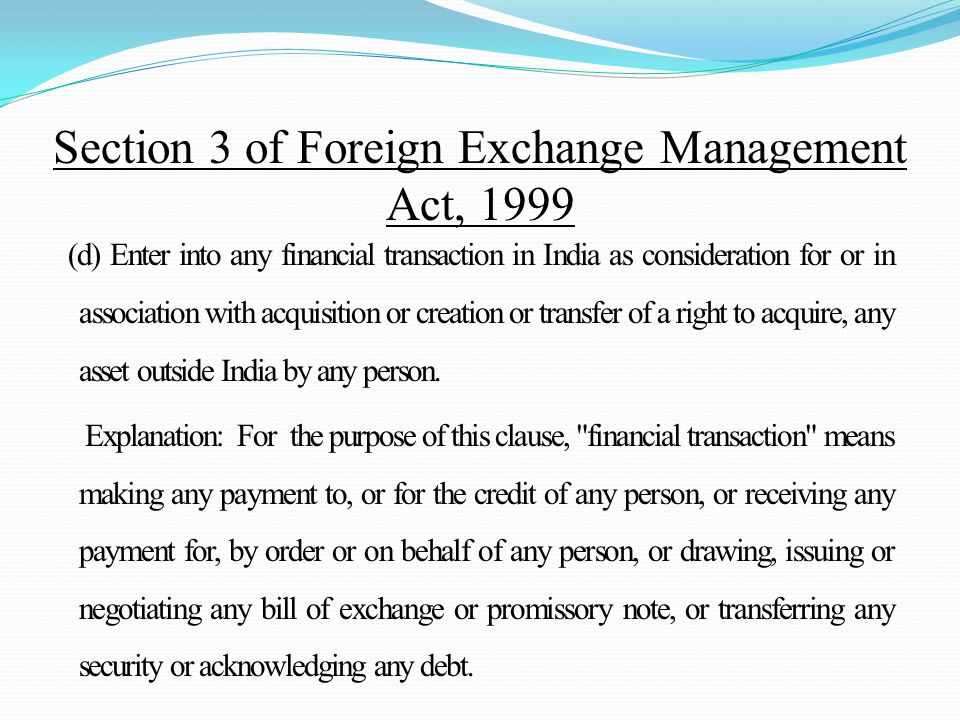 Section 3 of Foreign Exchange Management Act, 1999

(d) Enter into any financial transaction in India as consideration for or in association with acquisition or creation or transfer of a right to acquire, any asset outside India by any person.

Explanation: For the purpose of this clause, "financial transaction" means making any payment to, or for the credit of any person, or receiving any payment for, by order or on behalf of any person, or drawing, issuing or negotiating any bill of exchange or promissory note, or transferring any security or acknowledging any debt.